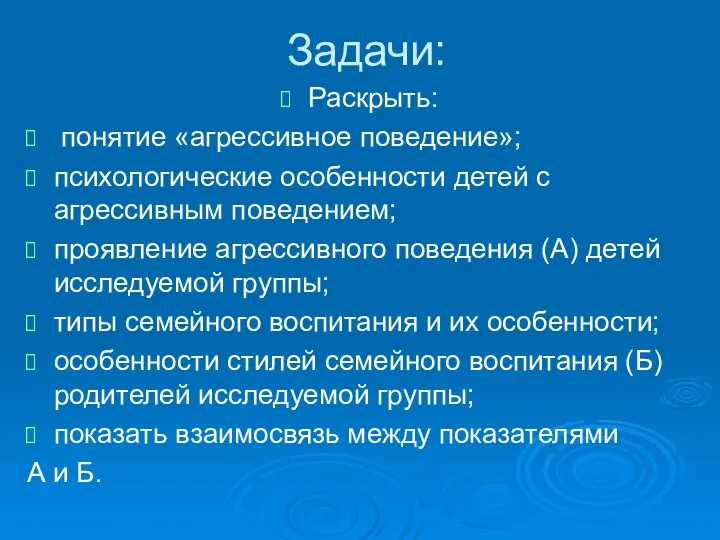 Задачи:

Раскрыть:

понятие «агрессивное поведение»;

психологические особенности детей с агрессивным поведением;

проявление агрессивного поведения (А) детей исследуемой группы;

типы семейного воспитания и их особенности;

особенности стилей семейного воспитания (Б) родителей исследуемой группы;

показать взаимосвязь между показателями А и Б.